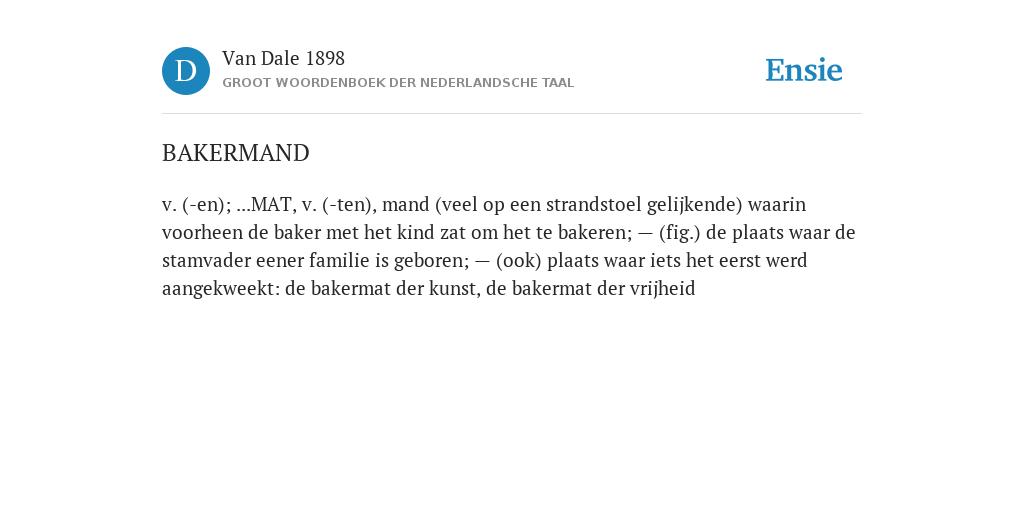 D

Van Dale 1898
GROOT WOORDENBOEK DER NEDERLANDSCHE TAAL

Ensie

BAKERMAND

v. (-en); ...MAT, v. (-ten), mand (veel op een strandstoel gelijkende) waarin voorheen de baker met het kind zat om het te bakeren; — (fig.) de plaats waar de stamvader eener familie is geboren; — (ook) plaats waar iets het eerst werd aangekweekt: de bakermat der kunst, de bakermat der vrijheid